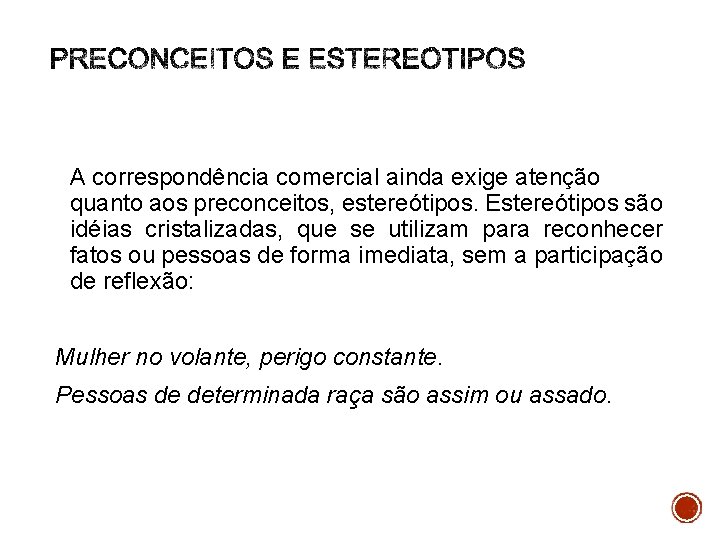 PRECONCEITOS E ESTEREOTIPOS

A correspondência comercial ainda exige atenção quanto aos preconceitos, estereótipos. Estereótipos são idéias cristalizadas, que se utilizam para reconhecer fatos ou pessoas de forma imediata, sem a participação de reflexão:

Mulher no volante, perigo constante.

Pessoas de determinada raça são assim ou assado.